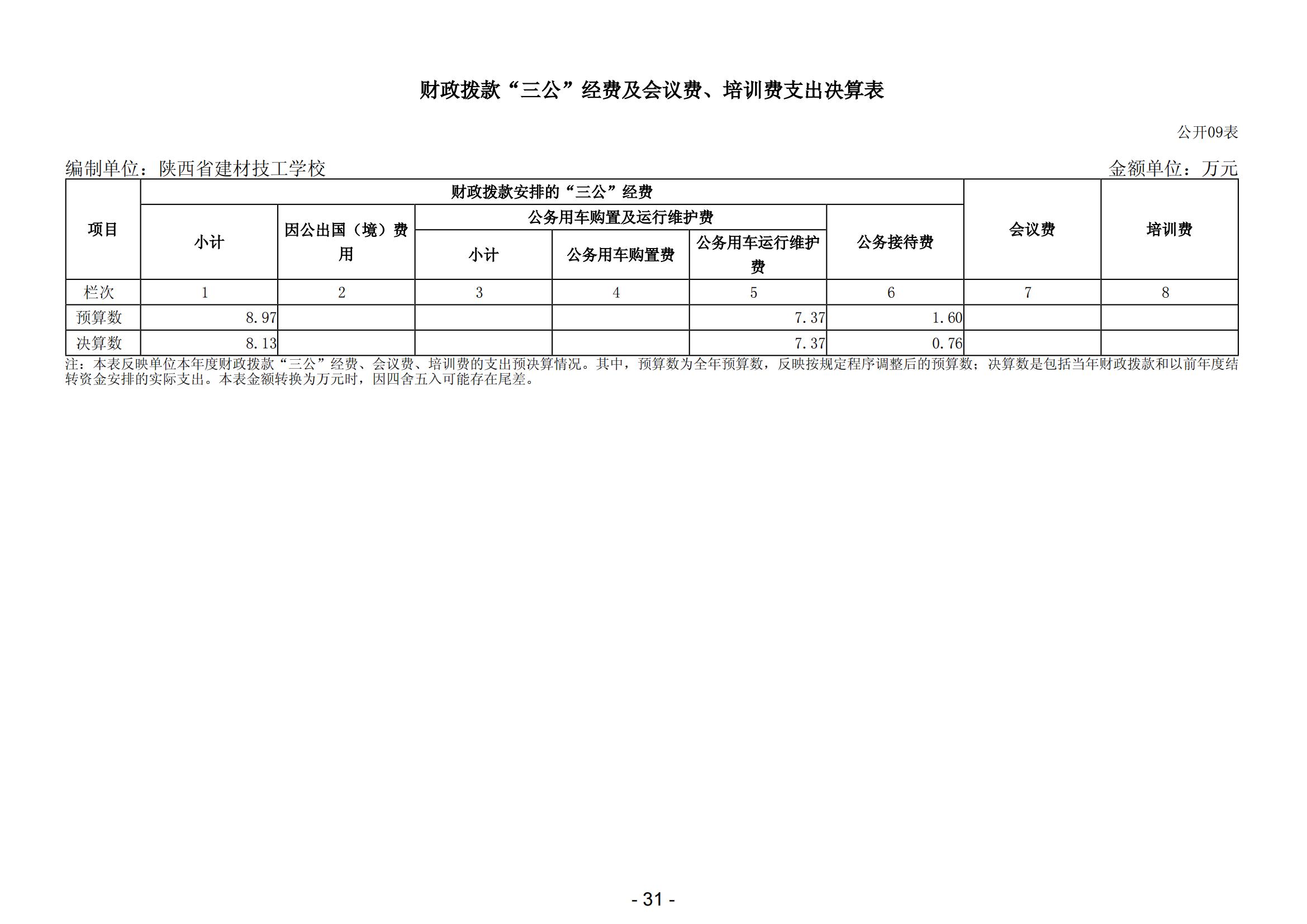 财政拨款“三公”经费及会议费、培训费支出决算表

公开09表

编制单位：陕西省建材技工学校

金额单位：万元

| 项目 | 财政拨款安排的“三公”经费 | | | | | | 会议费 | 培训费 |
|---|---|---|---|---|---|---|---|---|
| | 小计 | 因公出国（境）费用 | 公务用车购置及运行维护费 | | | 公务接待费 | | |
| | | | 小计 | 公务用车购置费 | 公务用车运行维护费 | | | |
| 栏次 | 1 | 2 | 3 | 4 | 5 | 6 | 7 | 8 |
| 预算数 | 8.97 | | | | 7.37 | 1.60 | | |
| 决算数 | 8.13 | | | | 7.37 | 0.76 | | |

注：本表反映单位本年度财政拨款“三公”经费、会议费、培训费的支出预决算情况。其中，预算数为全年预算数，反映按规定程序调整后的预算数；决算数是包括当年财政拨款和以前年度结转资金安排的实际支出。本表金额转换为万元时，因四舍五入可能存在尾差。

- 31 -